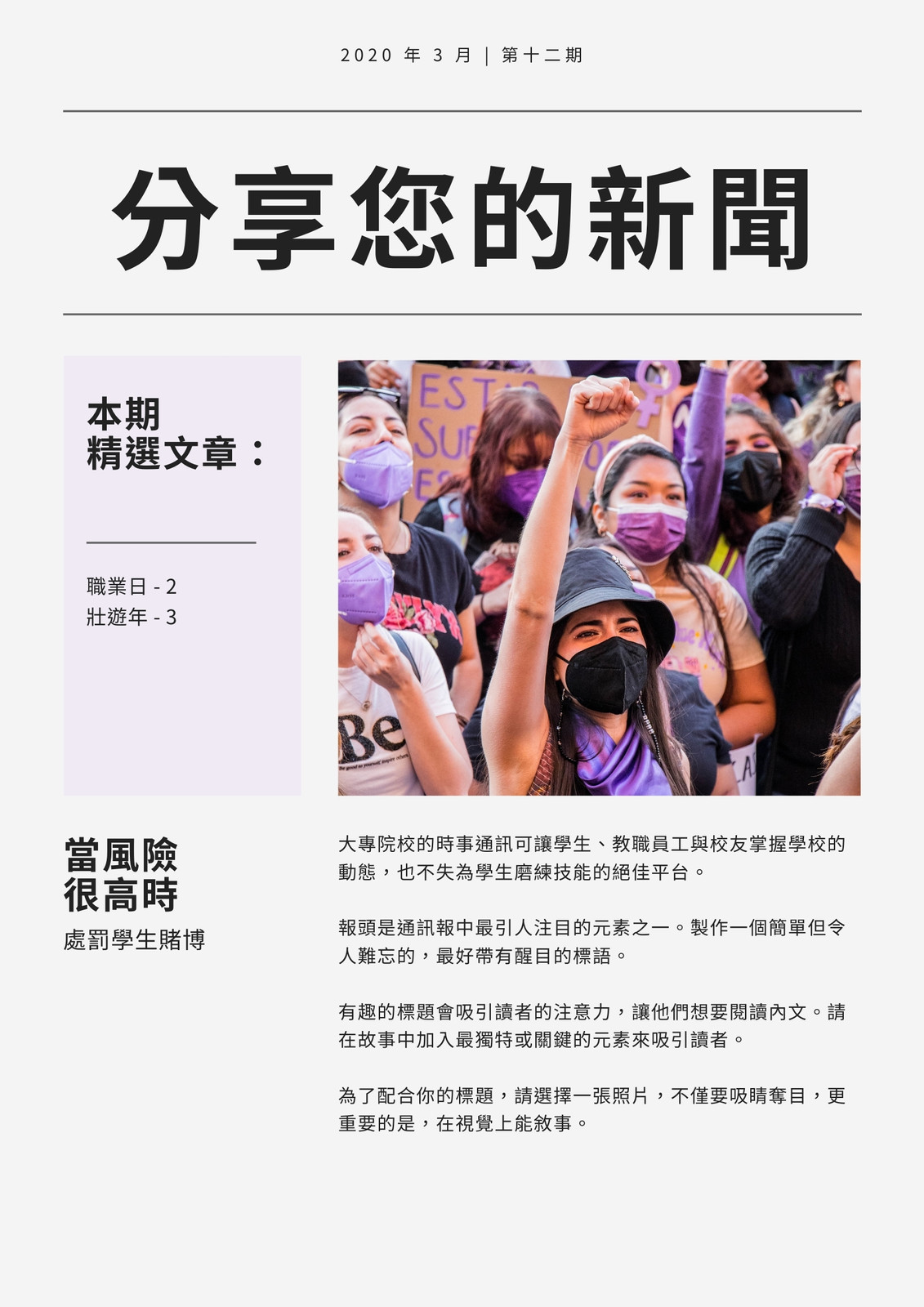 2020年3月 | 第十二期

分享您的新聞

本期
精選文章：

職業日 - 2
壯遊年 - 3

當風險
很高時

處罰學生賭博

大專院校的時事通訊可讓學生、教職員工與校友掌握學校的動態，也不失為學生磨練技能的絕佳平台。

報頭是通訊報中最引人注目的元素之一。製作一個簡單但令人難忘的，最好帶有醒目的標語。

有趣的標題會吸引讀者的注意力，讓他們想要閱讀內文。請在故事中加入最獨特或關鍵的元素來吸引讀者。

為了配合你的標題，請選擇一張照片，不僅要吸睛奪目，更重要的是，在視覺上能敘事。